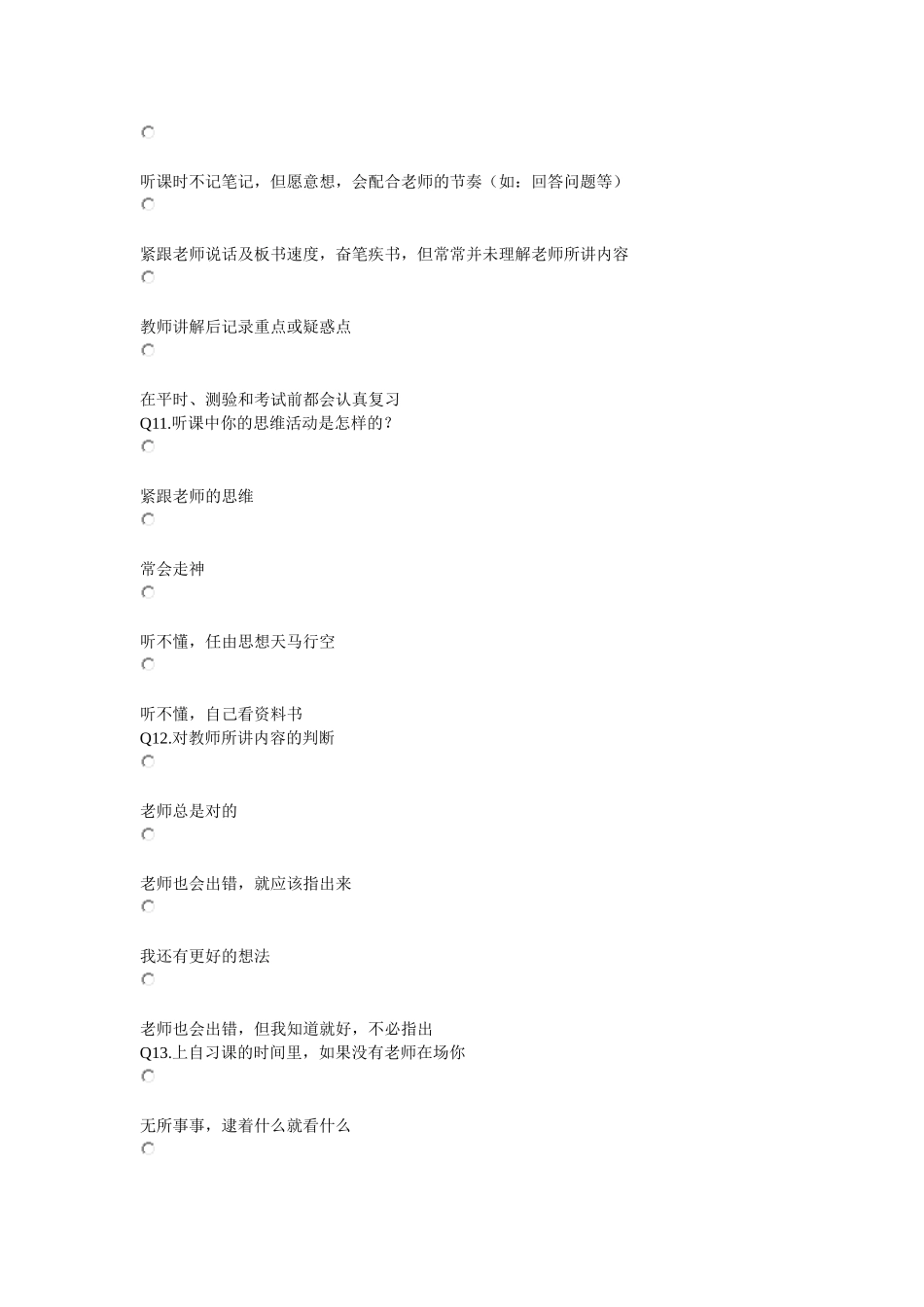 听课时不记笔记，但愿意想，会配合老师的节奏（如：回答问题等）

紧跟老师说话及板书速度，奋笔疾书，但常常并未理解老师所讲内容

教师讲解后记录重点或疑惑点

在平时、测验和考试前都会认真复习
Q11.听课中你的思维活动是怎样的？

紧跟老师的思维

常会走神

听不懂，任由思想天马行空

听不懂，自己看资料书
Q12.对教师所讲内容的判断

老师总是对的

老师也会出错，就应该指出来

我还有更好的想法

老师也会出错，但我知道就好，不必指出
Q13.上自习课的时间里，如果没有老师在场你

无所事事，逮着什么就看什么